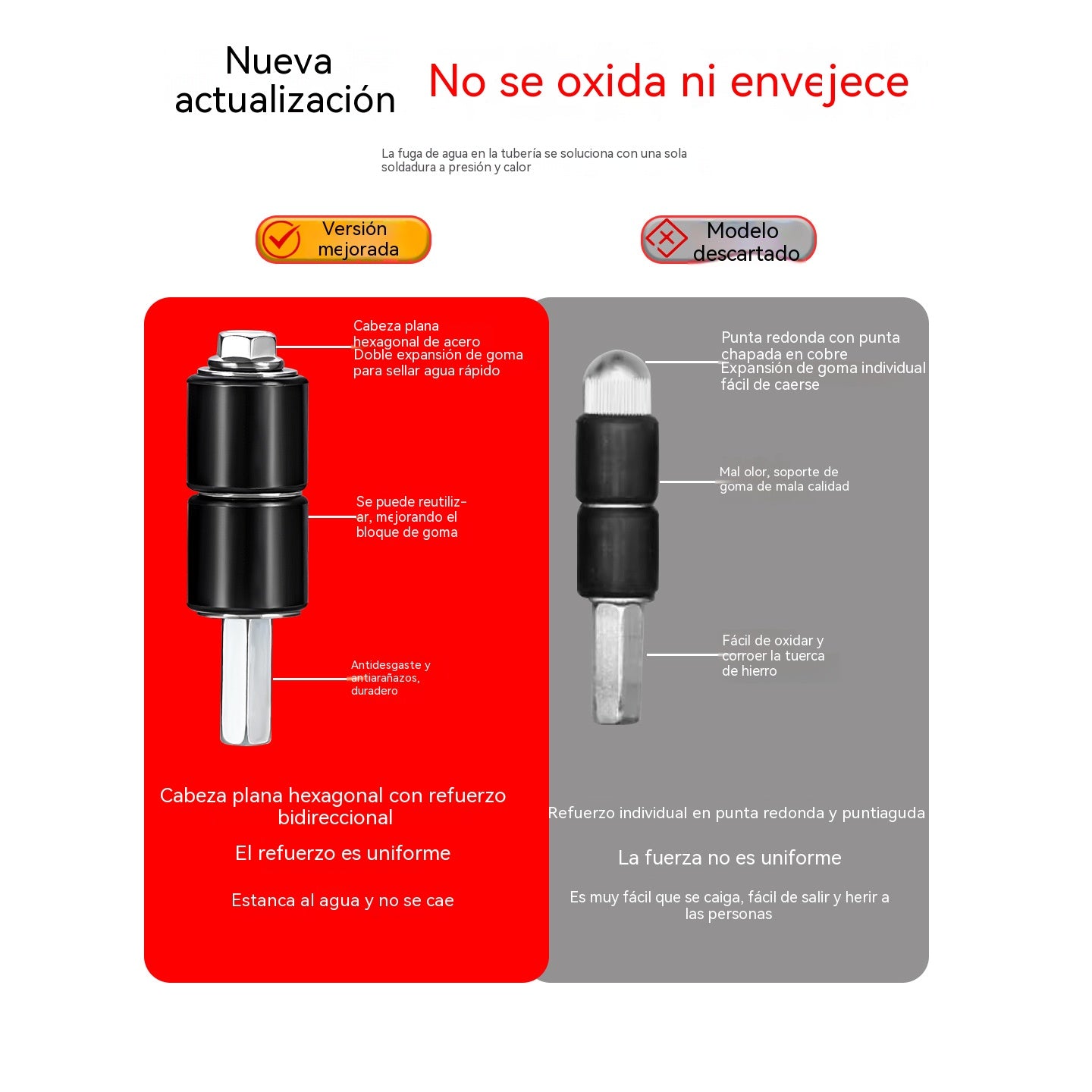 Nueva actualización

No se oxida ni envejece

La fuga de agua en la tubería se soluciona con una sola soldadura a presión y calor

Versión mejorada

Modelo descartado

Cabeza plana hexagonal de acero
Doble expansión de goma para sellar agua rápido

Se puede reutilizar, mejorando el bloque de goma

Antidesgaste y antiarañazos, duradero

Cabeza plana hexagonal con refuerzo bidireccional

El refuerzo es uniforme

Estanca al agua y no se cae

Punta redonda con punta chapada en cobre
Expansión de goma individual fácil de caerse

Mal olor, soporte de goma de mala calidad

Fácil de oxidar y corroer la tuerca de hierro

Refuerzo individual en punta redonda y puntiaguda

La fuerza no es uniforme

Es muy fácil que se caiga, fácil de salir y herir a las personas